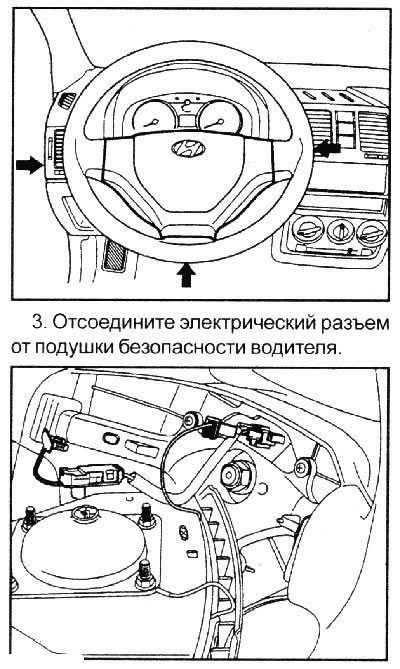 3. Отсоедините электрический разъем от подушки безопасности водителя.